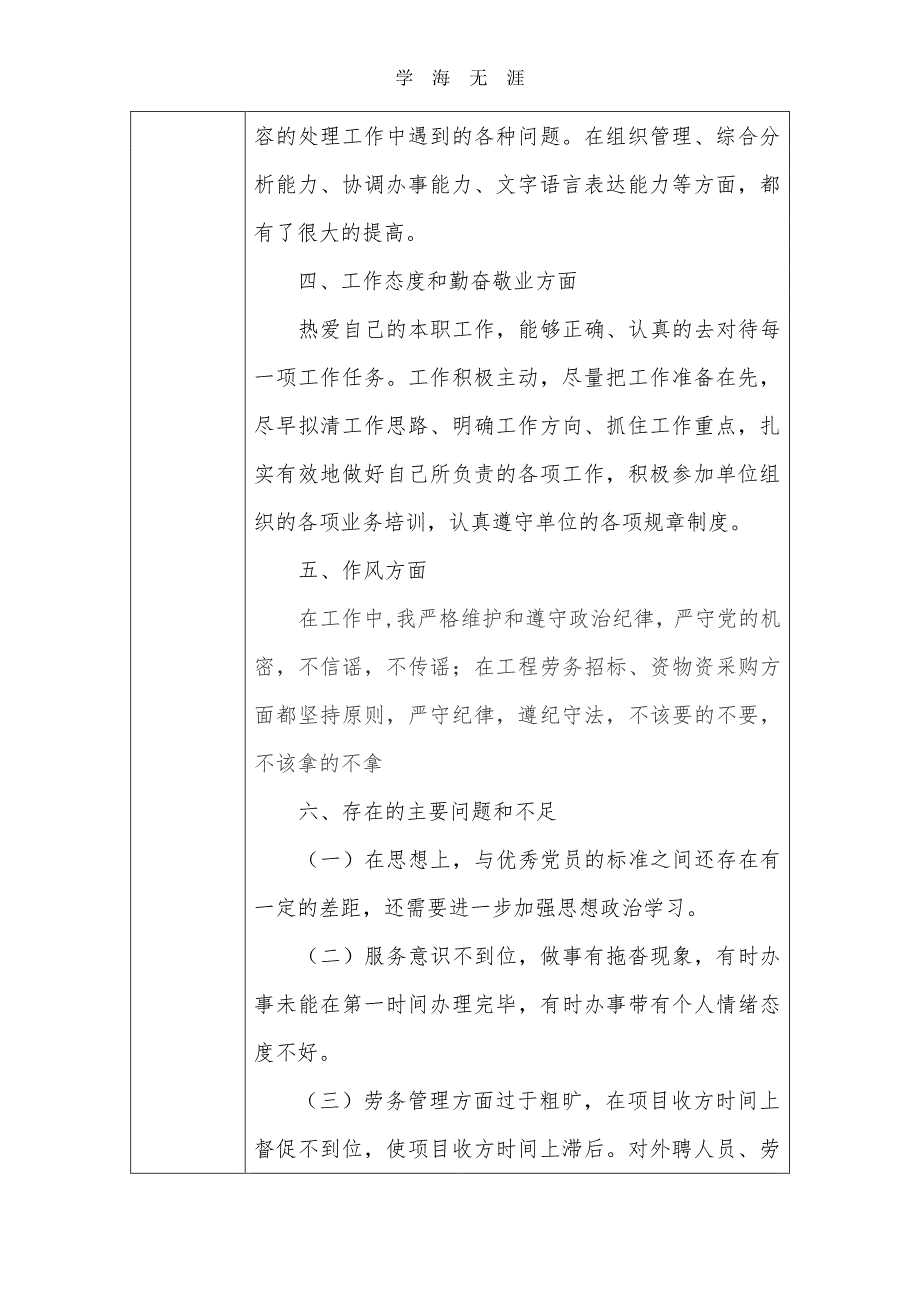 学 海 无 涯

容的处理工作中遇到的各种问题。在组织管理、综合分析能力、协调办事能力、文字语言表达能力等方面，都有了很大的提高。

四、工作态度和勤奋敬业方面

热爱自己的本职工作，能够正确、认真的去对待每一项工作任务。工作积极主动，尽量把工作准备在先，尽早拟清工作思路、明确工作方向、抓住工作重点，扎实有效地做好自己所负责的各项工作，积极参加单位组织的各项业务培训，认真遵守单位的各项规章制度。

五、作风方面

在工作中,我严格维护和遵守政治纪律，严守党的机密，不信谣，不传谣；在工程劳务招标、资物资采购方面都坚持原则，严守纪律，遵纪守法，不该要的不要，不该拿的不拿

六、存在的主要问题和不足

（一）在思想上，与优秀党员的标准之间还存在有一定的差距，还需要进一步加强思想政治学习。

（二）服务意识不到位，做事有拖沓现象，有时办事未能在第一时间办理完毕，有时办事带有个人情绪态度不好。

（三）劳务管理方面过于粗旷，在项目收方时间上督促不到位，使项目收方时间上滞后。对外聘人员、劳